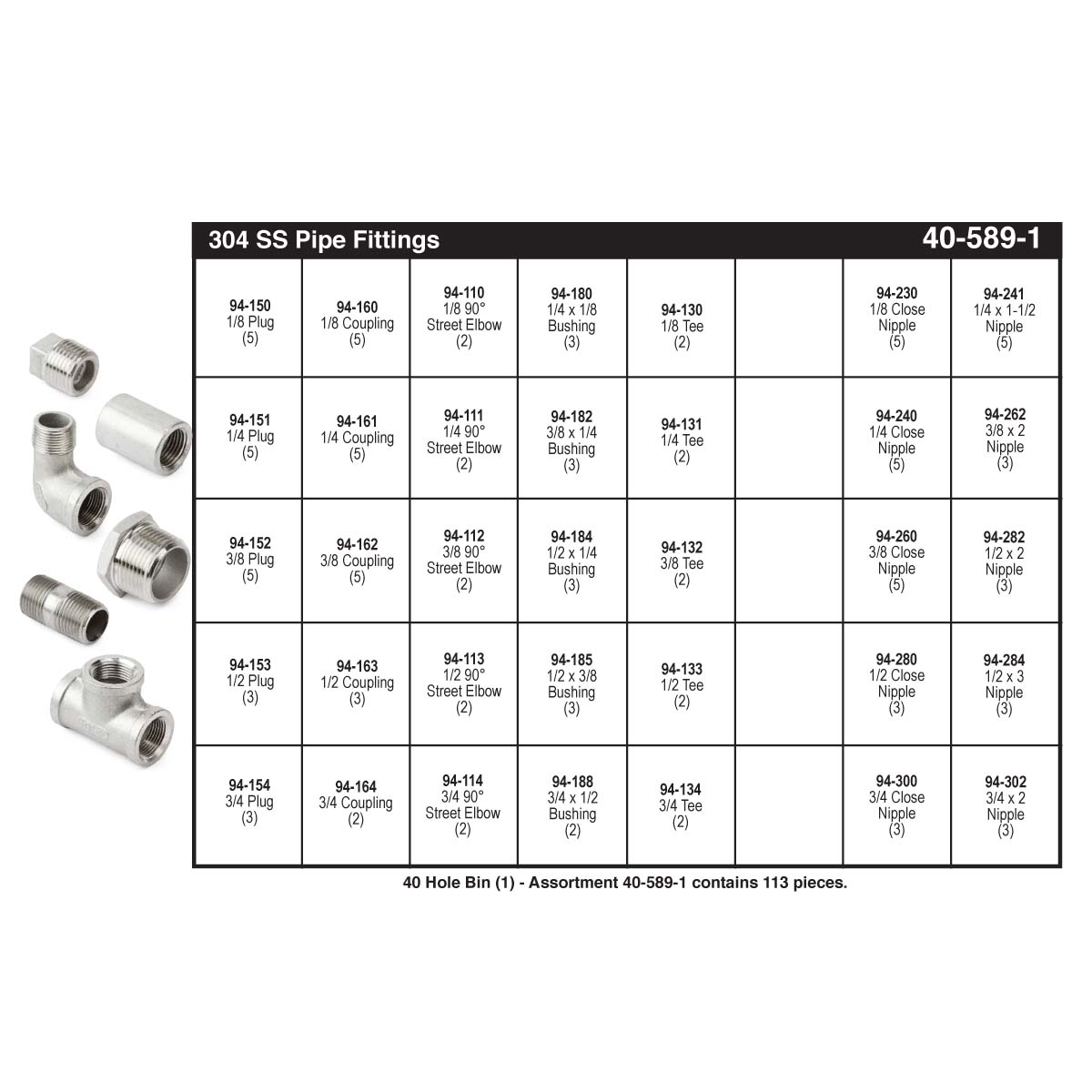 304 SS Pipe Fittings 40-589-1

| | | | | | | | |
|---|---|---|---|---|---|---|---|
| 94-150 1/8 Plug (5) | 94-160 1/8 Coupling (5) | 94-110 1/8 90° Street Elbow (2) | 94-180 1/4 x 1/8 Bushing (3) | 94-130 1/8 Tee (2) | | 94-230 1/8 Close Nipple (5) | 94-241 1/4 x 1-1/2 Nipple (5) |
| 94-151 1/4 Plug (5) | 94-161 1/4 Coupling (5) | 94-111 1/4 90° Street Elbow (2) | 94-182 3/8 x 1/4 Bushing (3) | 94-131 1/4 Tee (2) | | 94-240 1/4 Close Nipple (5) | 94-262 3/8 x 2 Nipple (3) |
| 94-152 3/8 Plug (5) | 94-162 3/8 Coupling (5) | 94-112 3/8 90° Street Elbow (2) | 94-184 1/2 x 1/4 Bushing (3) | 94-132 3/8 Tee (2) | | 94-260 3/8 Close Nipple (5) | 94-282 1/2 x 2 Nipple (3) |
| 94-153 1/2 Plug (3) | 94-163 1/2 Coupling (3) | 94-113 1/2 90° Street Elbow (2) | 94-185 1/2 x 3/8 Bushing (3) | 94-133 1/2 Tee (2) | | 94-280 1/2 Close Nipple (3) | 94-284 1/2 x 3 Nipple (3) |
| 94-154 3/4 Plug (3) | 94-164 3/4 Coupling (2) | 94-114 3/4 90° Street Elbow (2) | 94-188 3/4 x 1/2 Bushing (2) | 94-134 3/4 Tee (2) | | 94-300 3/4 Close Nipple (3) | 94-302 3/4 x 2 Nipple (3) |

40 Hole Bin (1) - Assortment 40-589-1 contains 113 pieces.